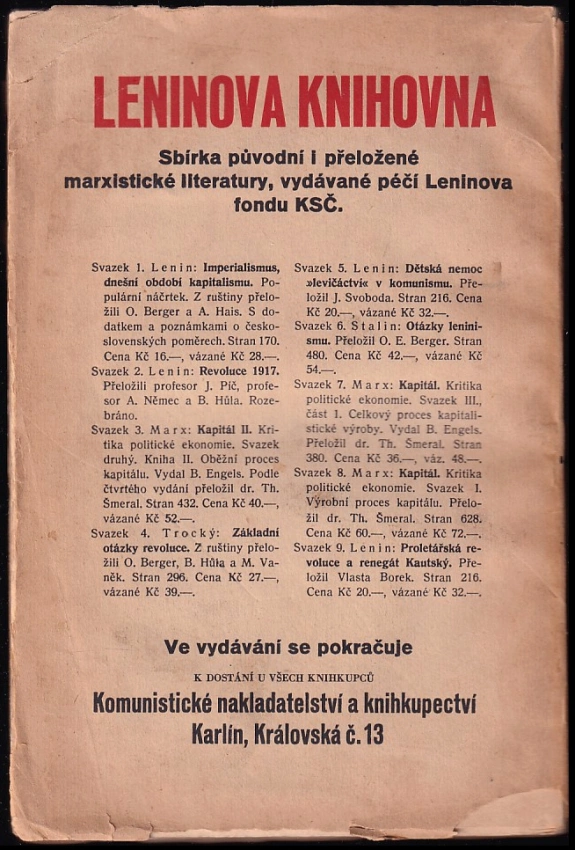 LENINOVA KNIHOVNA

Sbírka původní i přeložené marxistické literatury, vydávané péčí Leninova fondu KSČ.

Svazek 1. Lenin: Imperialismus, dnešní období kapitalismu. Populární náčrtek. Z ruštiny přeložili O. Berger a A. Hais. S dodatkem a poznámkami o československých poměrech. Stran 170. Cena Kč 16.—, vázané Kč 28.—.

Svazek 2. Lenin: Revoluce 1917. Přeložili profesor J. Pič, profesor A. Němec a B. Hůla. Rozebráno.

Svazek 3. Marx: Kapitál II. Kritika politické ekonomie. Svazek druhý. Kniha II. Oběžní proces kapitálu. Vydal B. Engels. Podle čtvrtého vydání přeložil dr. Th. Šmeral. Stran 432. Cena Kč 40.—, vázané Kč 52.—.

Svazek 4. Trocký: Základní otázky revoluce. Z ruštiny přeložili O. Berger, B. Hůla a M. Vaněk. Stran 296. Cena Kč 27.—, vázané Kč 39.—.

Svazek 5. Lenin: Dětská nemoc »levičáctví« v komunismu. Přeložil J. Svoboda. Stran 216. Cena Kč 20.—, vázané Kč 32.—.

Svazek 6. Stalin: Otázky leninismu. Přeložil O. E. Berger. Stran 480. Cena Kč 42.—, vázané Kč 54.—.

Svazek 7. Marx: Kapitál. Kritika politické ekonomie. Svazek III., část 1. Celkový proces kapitalistické výroby. Vydal B. Engels. Přeložil dr. Th. Šmeral. Stran 380. Cena Kč 36.—, váz. 48.—.

Svazek 8. Marx: Kapitál. Kritika politické ekonomie. Svazek I. Výrobní proces kapitálu. Přeložil dr. Th. Šmeral. Stran 628. Cena Kč 60.—, vázané Kč 72.—.

Svazek 9. Lenin: Proletářská revoluce a renegát Kautský. Přeložil Vlasta Borek. Stran 216. Cena Kč 20.—, vázané Kč 32.—.

Ve vydávání se pokračuje

K DOSTÁNÍ U VŠECH KNIHKUPCŮ

Komunistické nakladatelství a knihkupectví Karlín, Královská č. 13